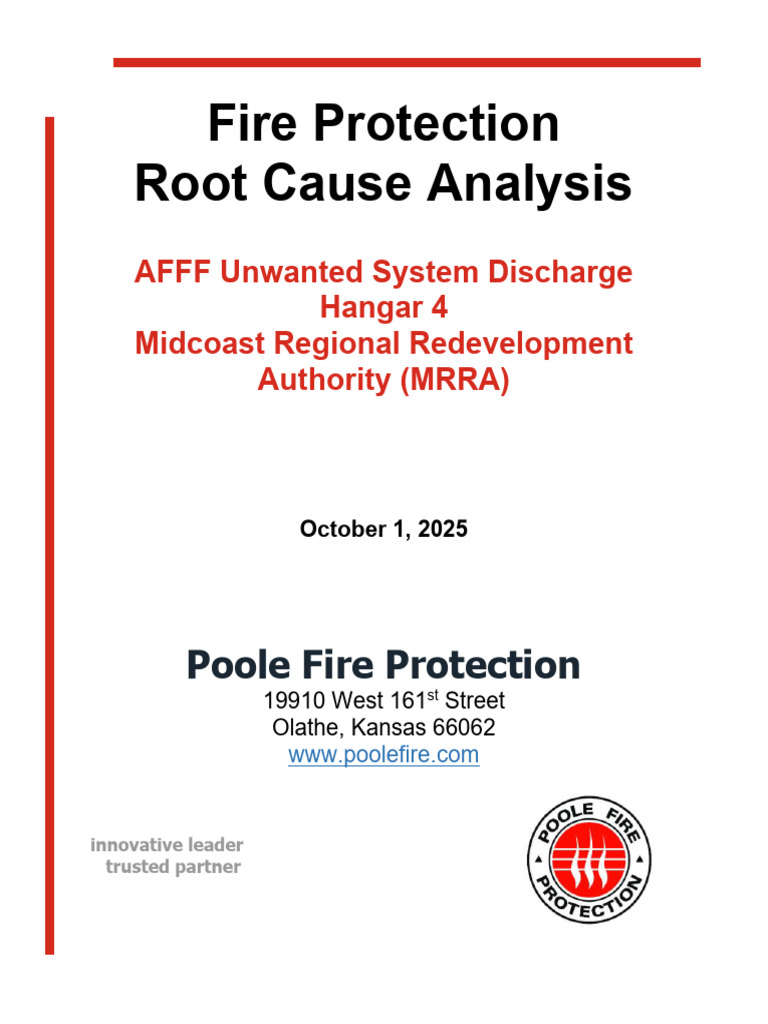 Fire Protection
Root Cause Analysis

AFFF Unwanted System Discharge
Hangar 4
Midcoast Regional Redevelopment
Authority (MRRA)

October 1, 2025

Poole Fire Protection
19910 West 161st Street
Olathe, Kansas 66062
www.poolefire.com

innovative leader
trusted partner

POOLE FIRE
PROTECTION